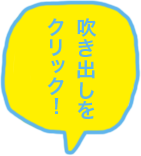 吹き出しを
クリック!